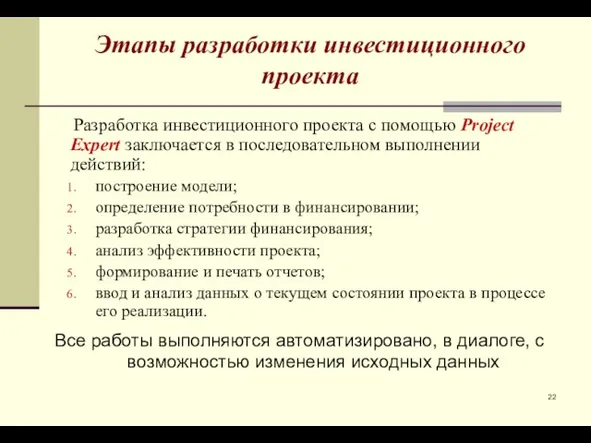 Этапы разработки инвестиционного проекта

Разработка инвестиционного проекта с помощью Project Expert заключается в последовательном выполнении действий:

1. построение модели;
2. определение потребности в финансировании;
3. разработка стратегии финансирования;
4. анализ эффективности проекта;
5. формирование и печать отчетов;
6. ввод и анализ данных о текущем состоянии проекта в процессе его реализации.

Все работы выполняются автоматизировано, в диалоге, с возможностью изменения исходных данных

22